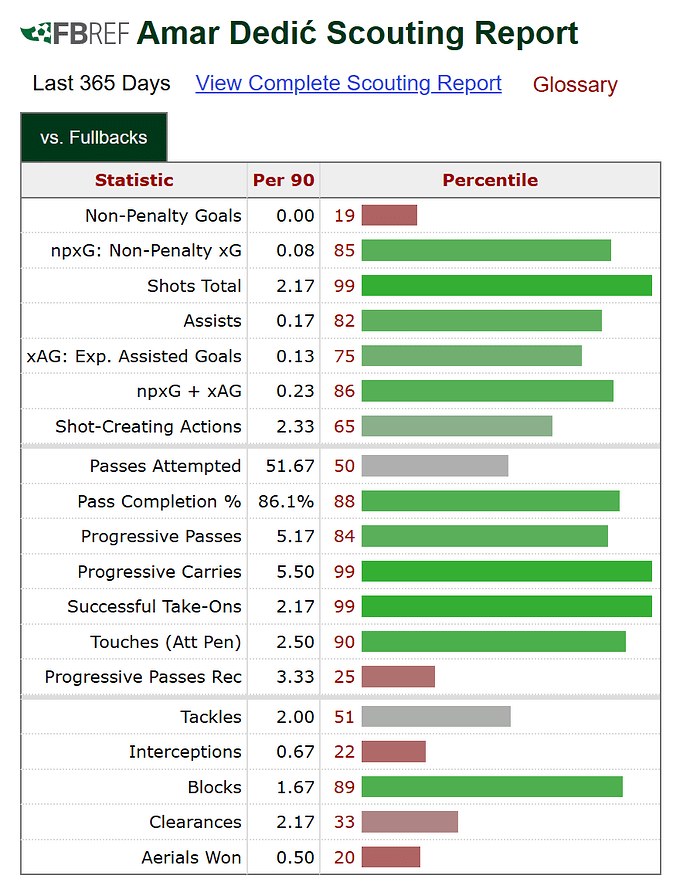 FBREF Amar Dedić Scouting Report

Last 365 Days View Complete Scouting Report Glossary

vs. Fullbacks

| Statistic | Per 90 | Percentile |
|---|---|---|
| Non-Penalty Goals | 0.00 | 19 |
| npxG: Non-Penalty xG | 0.08 | 85 |
| Shots Total | 2.17 | 99 |
| Assists | 0.17 | 82 |
| xAG: Exp. Assisted Goals | 0.13 | 75 |
| npxG + xAG | 0.23 | 86 |
| Shot-Creating Actions | 2.33 | 65 |
| Passes Attempted | 51.67 | 50 |
| Pass Completion % | 86.1% | 88 |
| Progressive Passes | 5.17 | 84 |
| Progressive Carries | 5.50 | 99 |
| Successful Take-Ons | 2.17 | 99 |
| Touches (Att Pen) | 2.50 | 90 |
| Progressive Passes Rec | 3.33 | 25 |
| Tackles | 2.00 | 51 |
| Interceptions | 0.67 | 22 |
| Blocks | 1.67 | 89 |
| Clearances | 2.17 | 33 |
| Aerials Won | 0.50 | 20 |